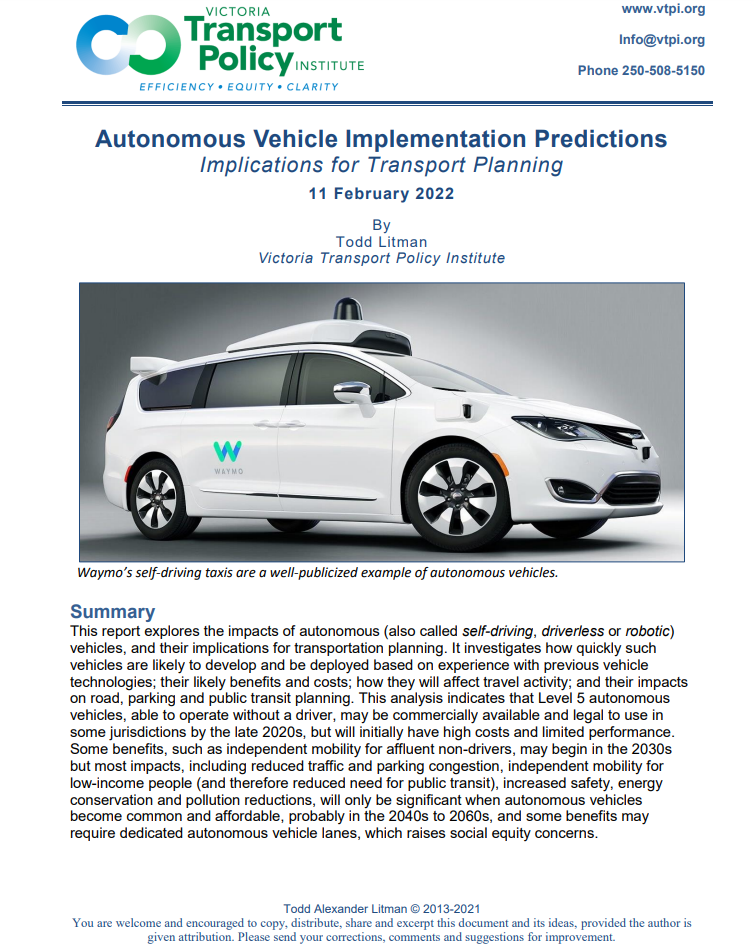 VICTORIA
Transport
Policy INSTITUTE
EFFICIENCY • EQUITY • CLARITY

www.vtpi.org
Info@vtpi.org
Phone 250-508-5150

Autonomous Vehicle Implementation Predictions
Implications for Transport Planning
11 February 2022

By
Todd Litman
Victoria Transport Policy Institute

WAYMO

Waymo's self-driving taxis are a well-publicized example of autonomous vehicles.

Summary
This report explores the impacts of autonomous (also called self-driving, driverless or robotic) vehicles, and their implications for transportation planning. It investigates how quickly such vehicles are likely to develop and be deployed based on experience with previous vehicle technologies; their likely benefits and costs; how they will affect travel activity; and their impacts on road, parking and public transit planning. This analysis indicates that Level 5 autonomous vehicles, able to operate without a driver, may be commercially available and legal to use in some jurisdictions by the late 2020s, but will initially have high costs and limited performance. Some benefits, such as independent mobility for affluent non-drivers, may begin in the 2030s but most impacts, including reduced traffic and parking congestion, independent mobility for low-income people (and therefore reduced need for public transit), increased safety, energy conservation and pollution reductions, will only be significant when autonomous vehicles become common and affordable, probably in the 2040s to 2060s, and some benefits may require dedicated autonomous vehicle lanes, which raises social equity concerns.

Todd Alexander Litman © 2013-2021
You are welcome and encouraged to copy, distribute, share and excerpt this document and its ideas, provided the author is given attribution. Please send your corrections, comments and suggestions for improvement.